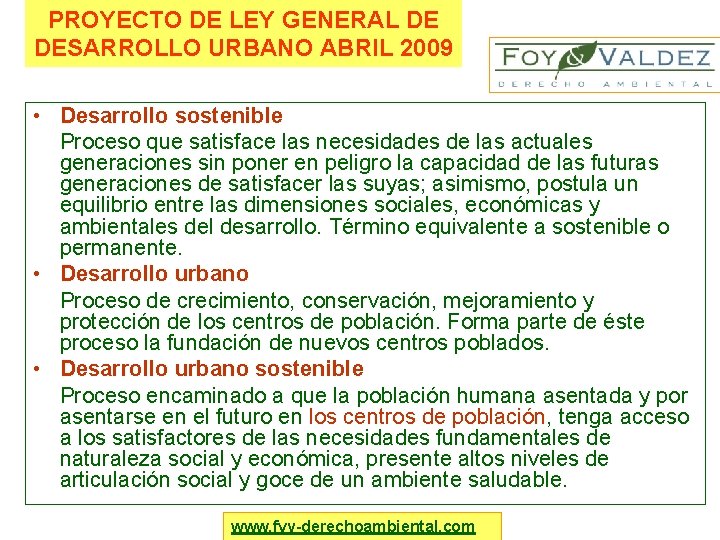 PROYECTO DE LEY GENERAL DE DESARROLLO URBANO ABRIL 2009

FOY & VALDEZ
DERECHO AMBIENTAL

• Desarrollo sostenible
Proceso que satisface las necesidades de las actuales generaciones sin poner en peligro la capacidad de las futuras generaciones de satisfacer las suyas; asimismo, postula un equilibrio entre las dimensiones sociales, económicas y ambientales del desarrollo. Término equivalente a sostenible o permanente.

• Desarrollo urbano
Proceso de crecimiento, conservación, mejoramiento y protección de los centros de población. Forma parte de éste proceso la fundación de nuevos centros poblados.

• Desarrollo urbano sostenible
Proceso encaminado a que la población humana asentada y por asentarse en el futuro en los centros de población, tenga acceso a los satisfactores de las necesidades fundamentales de naturaleza social y económica, presente altos niveles de articulación social y goce de un ambiente saludable.

www.fyv-derechoambiental.com